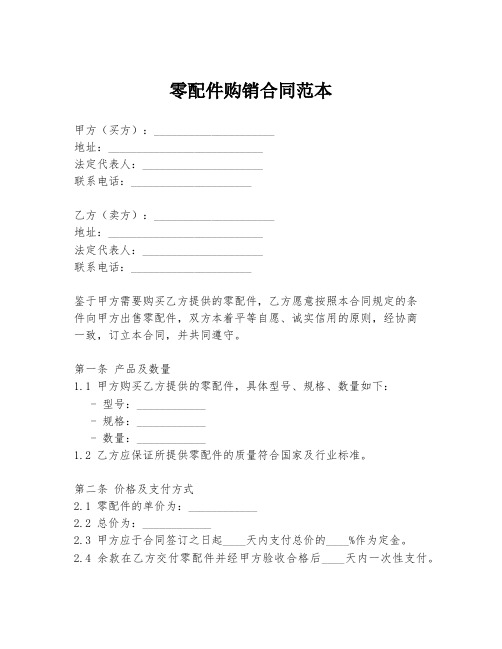 零配件购销合同范本

甲方（买方）：____________________
地址：____________________
法定代表人：____________________
联系电话：____________________

乙方（卖方）：____________________
地址：____________________
法定代表人：____________________
联系电话：____________________

鉴于甲方需要购买乙方提供的零配件，乙方愿意按照本合同规定的条件向甲方出售零配件，双方本着平等自愿、诚实信用的原则，经协商一致，订立本合同，并共同遵守。

第一条 产品及数量
1.1 甲方购买乙方提供的零配件，具体型号、规格、数量如下：
- 型号：____________
- 规格：____________
- 数量：____________
1.2 乙方应保证所提供零配件的质量符合国家及行业标准。

第二条 价格及支付方式
2.1 零配件的单价为：____________
2.2 总价为：____________
2.3 甲方应于合同签订之日起____天内支付总价的____%作为定金。
2.4 余款在乙方交付零配件并经甲方验收合格后____天内一次性支付。